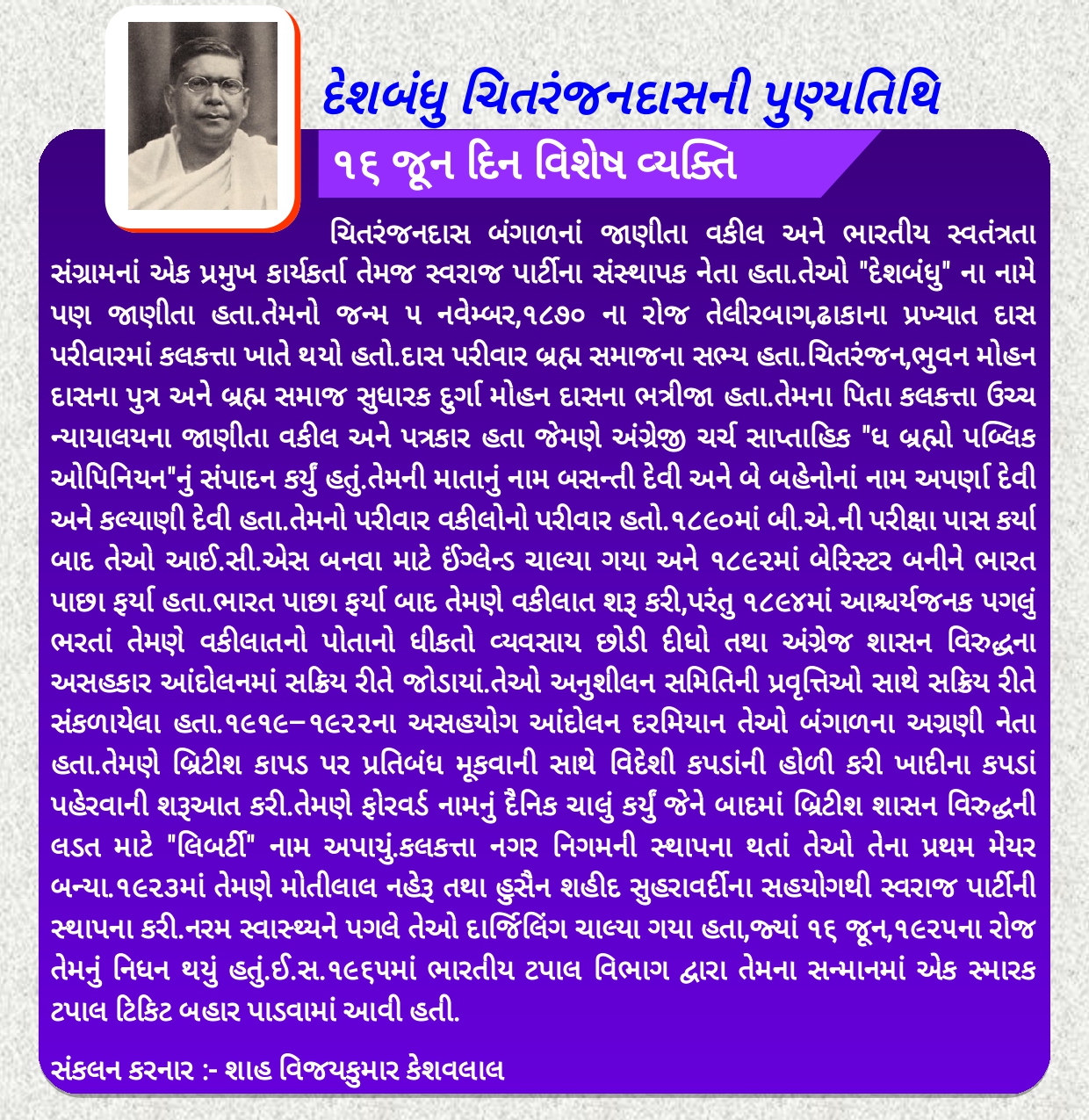 દેશબંધુ ચિતરંજનદાસની પુણ્યતિથિ

૧૬ જૂન દિન વિશેષ વ્યક્તિ

ચિતરંજનદાસ બંગાળનાં જાણીતા વકીલ અને ભારતીય સ્વતંત્રતા સંગ્રામનાં એક પ્રમુખ કાર્યકર્તા તેમજ સ્વરાજ પાર્ટીના સંસ્થાપક નેતા હતા.તેઓ "દેશબંધુ" ના નામે પણ જાણીતા હતા.તેમનો જન્મ ૫ નવેમ્બર,૧૮૭૦ ના રોજ તેલીરબાગ,ઢાકાના પ્રખ્યાત દાસ પરીવારમાં કલકત્તા ખાતે થયો હતો.દાસ પરીવાર બ્રહ્મ સમાજના સભ્ય હતા.ચિતરંજન,ભુવન મોહન દાસના પુત્ર અને બ્રહ્મ સમાજ સુધારક દુર્ગા મોહન દાસના ભત્રીજા હતા.તેમના પિતા કલકત્તા ઉચ્ચ ન્યાયાલયના જાણીતા વકીલ અને પત્રકાર હતા જેમણે અંગ્રેજી ચર્ચ સાપ્તાહિક "ધ બ્રહ્મો પબ્લિક ઓપિનિયન"નું સંપાદન કર્યું હતું.તેમની માતાનું નામ બસન્તી દેવી અને બે બહેનોનાં નામ અપર્ણા દેવી અને કલ્યાણી દેવી હતા.તેમનો પરીવાર વકીલોનો પરીવાર હતો.૧૮૯૦માં બી.એ.ની પરીક્ષા પાસ કર્યા બાદ તેઓ આઈ.સી.એસ બનવા માટે ઈંગ્લેન્ડ ચાલ્યા ગયા અને ૧૮૯૨માં બેરિસ્ટર બનીને ભારત પાછા ફર્યા હતા.ભારત પાછા ફર્યા બાદ તેમણે વકીલાત શરૂ કરી,પરંતુ ૧૮૯૪માં આશ્ચર્યજનક પગલું ભરતાં તેમણે વકીલાતનો પોતાનો ધીકતો વ્યવસાય છોડી દીધો તથા અંગ્રેજ શાસન વિરુદ્ધના અસહકાર આંદોલનમાં સક્રિય રીતે જોડાયાં.તેઓ અનુશીલન સમિતિની પ્રવૃત્તિઓ સાથે સક્રિય રીતે સંકળાયેલા હતા.૧૯૧૯–૧૯૨૨ના અસહયોગ આંદોલન દરમિયાન તેઓ બંગાળના અગ્રણી નેતા હતા.તેમણે બ્રિટીશ કાપડ પર પ્રતિબંધ મૂકવાની સાથે વિદેશી કપડાંની હોળી કરી ખાદીના કપડાં પહેરવાની શરૂઆત કરી.તેમણે ફોરવર્ડ નામનું દૈનિક ચાલું કર્યું જેને બાદમાં બ્રિટીશ શાસન વિરુદ્ધની લડત માટે "લિબર્ટી" નામ અપાયું.કલકત્તા નગર નિગમની સ્થાપના થતાં તેઓ તેના પ્રથમ મેયર બન્યા.૧૯૨૩માં તેમણે મોતીલાલ નહેરૂ તથા હુસૈન શહીદ સુહરાવર્દીના સહયોગથી સ્વરાજ પાર્ટીની સ્થાપના કરી.નરમ સ્વાસ્થ્યને પગલે તેઓ દાર્જિલિંગ ચાલ્યા ગયા હતા,જ્યાં ૧૬ જૂન,૧૯૨૫ના રોજ તેમનું નિધન થયું હતું.ઈ.સ.૧૯૬૫માં ભારતીય ટપાલ વિભાગ દ્વારા તેમના સન્માનમાં એક સ્મારક ટપાલ ટિકિટ બહાર પાડવામાં આવી હતી.

સંકલન કરનાર :- શાહ વિજયકુમાર કેશવલાલ